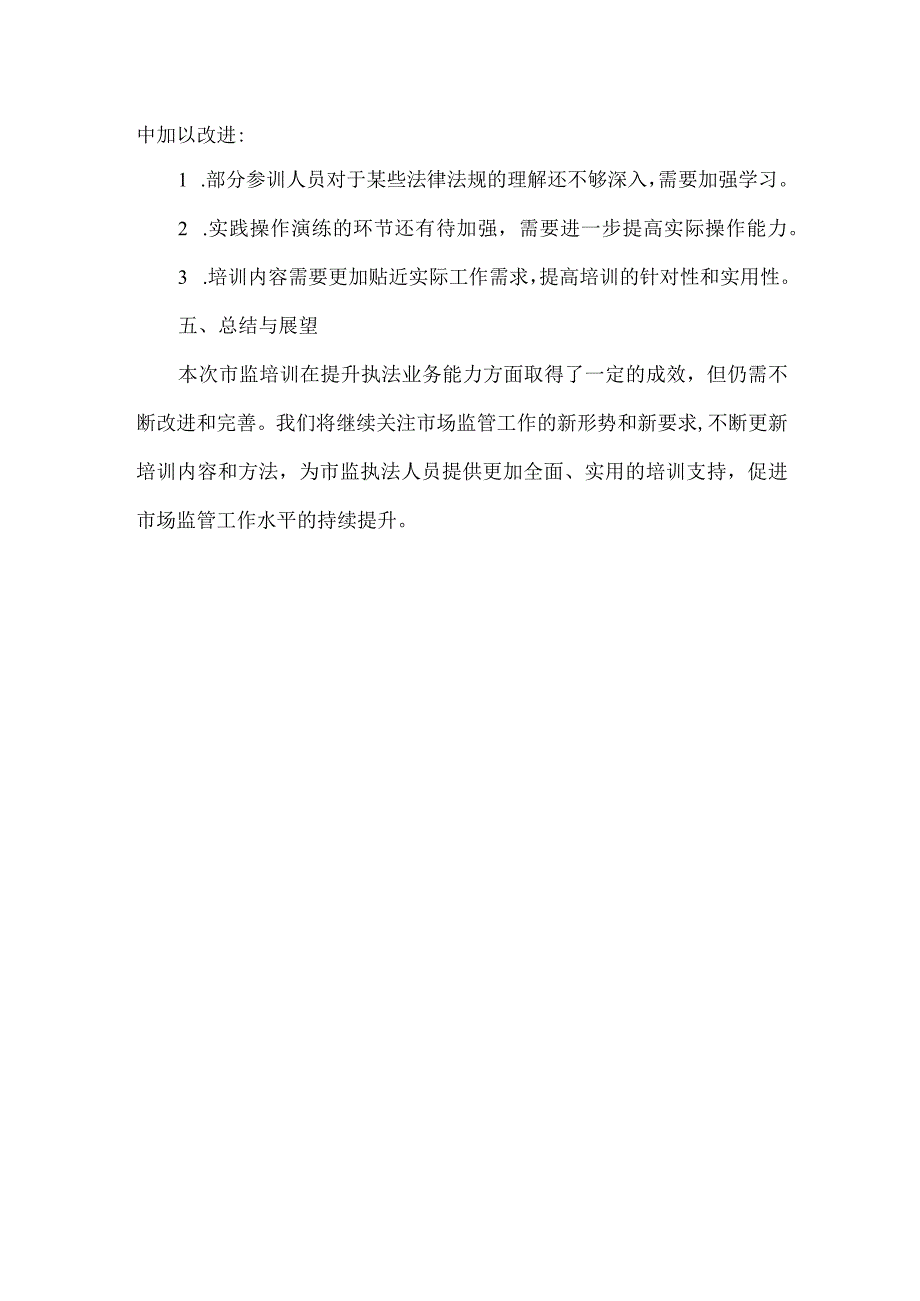 中加以改进:

1 .部分参训人员对于某些法律法规的理解还不够深入，需要加强学习。

2 .实践操作演练的环节还有待加强，需要进一步提高实际操作能力。

3 .培训内容需要更加贴近实际工作需求，提高培训的针对性和实用性。

五、总结与展望

本次市监培训在提升执法业务能力方面取得了一定的成效，但仍需不断改进和完善。我们将继续关注市场监管工作的新形势和新要求，不断更新培训内容和方法，为市监执法人员提供更加全面、实用的培训支持，促进市场监管工作水平的持续提升。